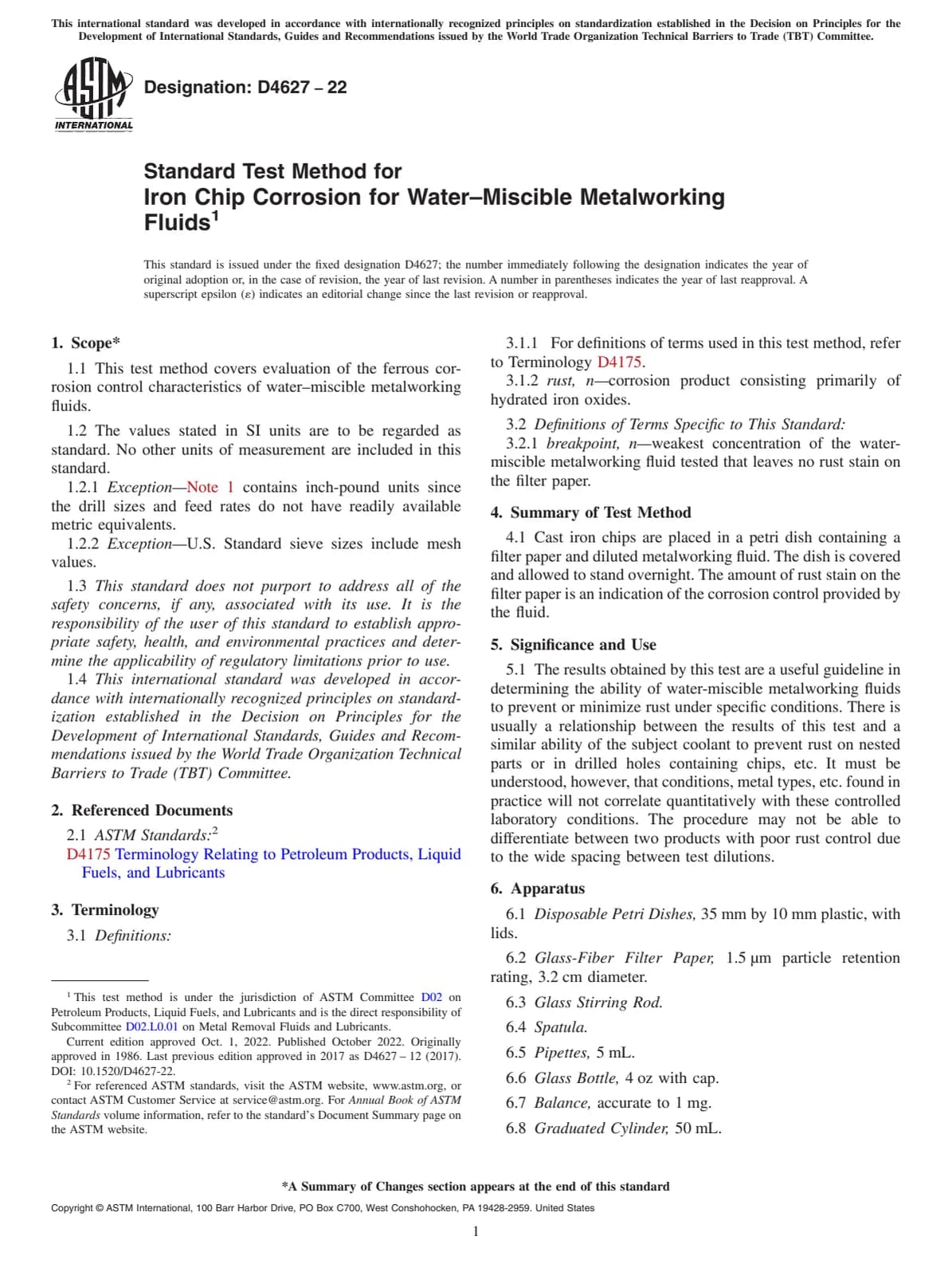 This international standard was developed in accordance with internationally recognized principles on standardization established in the Decision on Principles for the Development of International Standards, Guides and Recommendations issued by the World Trade Organization Technical Barriers to Trade (TBT) Committee.

ASTM INTERNATIONAL

Designation: D4627 – 22

Standard Test Method for
Iron Chip Corrosion for Water–Miscible Metalworking Fluids$^1$

This standard is issued under the fixed designation D4627; the number immediately following the designation indicates the year of original adoption or, in the case of revision, the year of last revision. A number in parentheses indicates the year of last reapproval. A superscript epsilon (ε) indicates an editorial change since the last revision or reapproval.

1. Scope*

1.1 This test method covers evaluation of the ferrous corrosion control characteristics of water–miscible metalworking fluids.

1.2 The values stated in SI units are to be regarded as standard. No other units of measurement are included in this standard.

1.2.1 Exception—Note 1 contains inch-pound units since the drill sizes and feed rates do not have readily available metric equivalents.

1.2.2 Exception—U.S. Standard sieve sizes include mesh values.

1.3 This standard does not purport to address all of the safety concerns, if any, associated with its use. It is the responsibility of the user of this standard to establish appropriate safety, health, and environmental practices and determine the applicability of regulatory limitations prior to use.

1.4 This international standard was developed in accordance with internationally recognized principles on standardization established in the Decision on Principles for the Development of International Standards, Guides and Recommendations issued by the World Trade Organization Technical Barriers to Trade (TBT) Committee.

2. Referenced Documents

2.1 ASTM Standards:$^2$

D4175 Terminology Relating to Petroleum Products, Liquid Fuels, and Lubricants

3. Terminology

3.1 Definitions:

$^1$ This test method is under the jurisdiction of ASTM Committee D02 on Petroleum Products, Liquid Fuels, and Lubricants and is the direct responsibility of Subcommittee D02.L0.01 on Metal Removal Fluids and Lubricants.

Current edition approved Oct. 1, 2022. Published October 2022. Originally approved in 1986. Last previous edition approved in 2017 as D4627 – 12 (2017). DOI: 10.1520/D4627-22.

$^2$ For referenced ASTM standards, visit the ASTM website, www.astm.org, or contact ASTM Customer Service at service@astm.org. For Annual Book of ASTM Standards volume information, refer to the standard's Document Summary page on the ASTM website.

3.1.1 For definitions of terms used in this test method, refer to Terminology D4175.

3.1.2 rust, n—corrosion product consisting primarily of hydrated iron oxides.

3.2 Definitions of Terms Specific to This Standard:

3.2.1 breakpoint, n—weakest concentration of the water-miscible metalworking fluid tested that leaves no rust stain on the filter paper.

4. Summary of Test Method

4.1 Cast iron chips are placed in a petri dish containing a filter paper and diluted metalworking fluid. The dish is covered and allowed to stand overnight. The amount of rust stain on the filter paper is an indication of the corrosion control provided by the fluid.

5. Significance and Use

5.1 The results obtained by this test are a useful guideline in determining the ability of water-miscible metalworking fluids to prevent or minimize rust under specific conditions. There is usually a relationship between the results of this test and a similar ability of the subject coolant to prevent rust on nested parts or in drilled holes containing chips, etc. It must be understood, however, that conditions, metal types, etc. found in practice will not correlate quantitatively with these controlled laboratory conditions. The procedure may not be able to differentiate between two products with poor rust control due to the wide spacing between test dilutions.

6. Apparatus

6.1 Disposable Petri Dishes, 35 mm by 10 mm plastic, with lids.

6.2 Glass-Fiber Filter Paper, 1.5 µm particle retention rating, 3.2 cm diameter.

6.3 Glass Stirring Rod.

6.4 Spatula.

6.5 Pipettes, 5 mL.

6.6 Glass Bottle, 4 oz with cap.

6.7 Balance, accurate to 1 mg.

6.8 Graduated Cylinder, 50 mL.

*A Summary of Changes section appears at the end of this standard

Copyright © ASTM International, 100 Barr Harbor Drive, PO Box C700, West Conshohocken, PA 19428-2959. United States

1